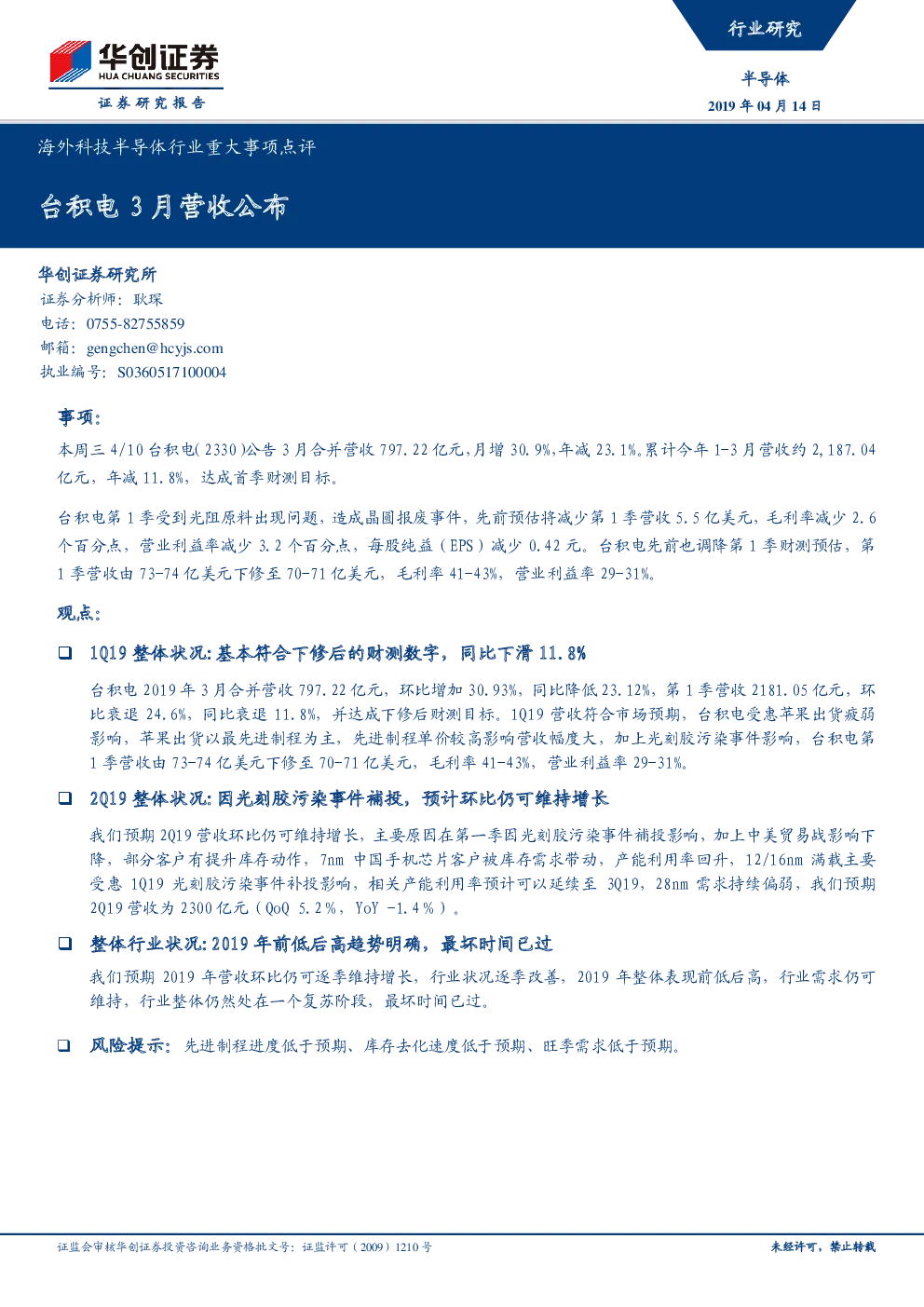 华创证券
HUA CHUANG SECURITIES
证券研究报告

行业研究

半导体
2019 年 04 月 14 日

海外科技半导体行业重大事项点评

台积电 3 月营收公布

华创证券研究所
证券分析师：耿琛
电话：0755-82755859
邮箱：gengchen@hcyjs.com
执业编号：S0360517100004

事项：

本周三 4/10 台积电(2330)公告 3 月合并营收 797.22 亿元，月增 30.9%，年减 23.1%。累计今年 1-3 月营收约 2,187.04 亿元，年减 11.8%，达成首季财测目标。

台积电第 1 季受到光阻原料出现问题，造成晶圆报废事件，先前预估将减少第 1 季营收 5.5 亿美元，毛利率减少 2.6 个百分点，营业利益率减少 3.2 个百分点，每股纯益（EPS）减少 0.42 元。台积电先前也调降第 1 季财测预估，第 1 季营收由 73-74 亿美元下修至 70-71 亿美元，毛利率 41-43%，营业利益率 29-31%。

观点：

❑ 1Q19 整体状况：基本符合下修后的财测数字，同比下滑 11.8%

台积电 2019 年 3 月合并营收 797.22 亿元，环比增加 30.93%，同比降低 23.12%，第 1 季营收 2181.05 亿元，环比衰退 24.6%，同比衰退 11.8%，并达成下修后财测目标。1Q19 营收符合市场预期，台积电受惠苹果出货疲弱影响，苹果出货以最先进制程为主，先进制程单价较高影响营收幅度大，加上光刻胶污染事件影响，台积电第 1 季营收由 73-74 亿美元下修至 70-71 亿美元，毛利率 41-43%，营业利益率 29-31%。

❑ 2Q19 整体状况：因光刻胶污染事件補投，预计环比仍可维持增长

我们预期 2Q19 营收环比仍可维持增长，主要原因在第一季因光刻胶污染事件補投影响，加上中美贸易战影响下降，部分客户有提升库存动作，7nm 中国手机芯片客户被库存需求带动，产能利用率回升，12/16nm 满载主要受惠 1Q19 光刻胶污染事件补投影响，相关产能利用率预计可以延续至 3Q19，28nm 需求持续偏弱，我们预期 2Q19 营收为 2300 亿元（QoQ 5.2%，YoY -1.4%）。

❑ 整体行业状况：2019 年前低后高趋势明确，最坏时间已过

我们预期 2019 年营收环比仍可逐季维持增长，行业状况逐季改善，2019 年整体表现前低后高，行业需求仍可维持，行业整体仍然处在一个复苏阶段，最坏时间已过。

❑ 风险提示：先进制程进度低于预期、库存去化速度低于预期、旺季需求低于预期。

证监会审核华创证券投资咨询业务资格批文号：证监许可（2009）1210 号

未经许可，禁止转载